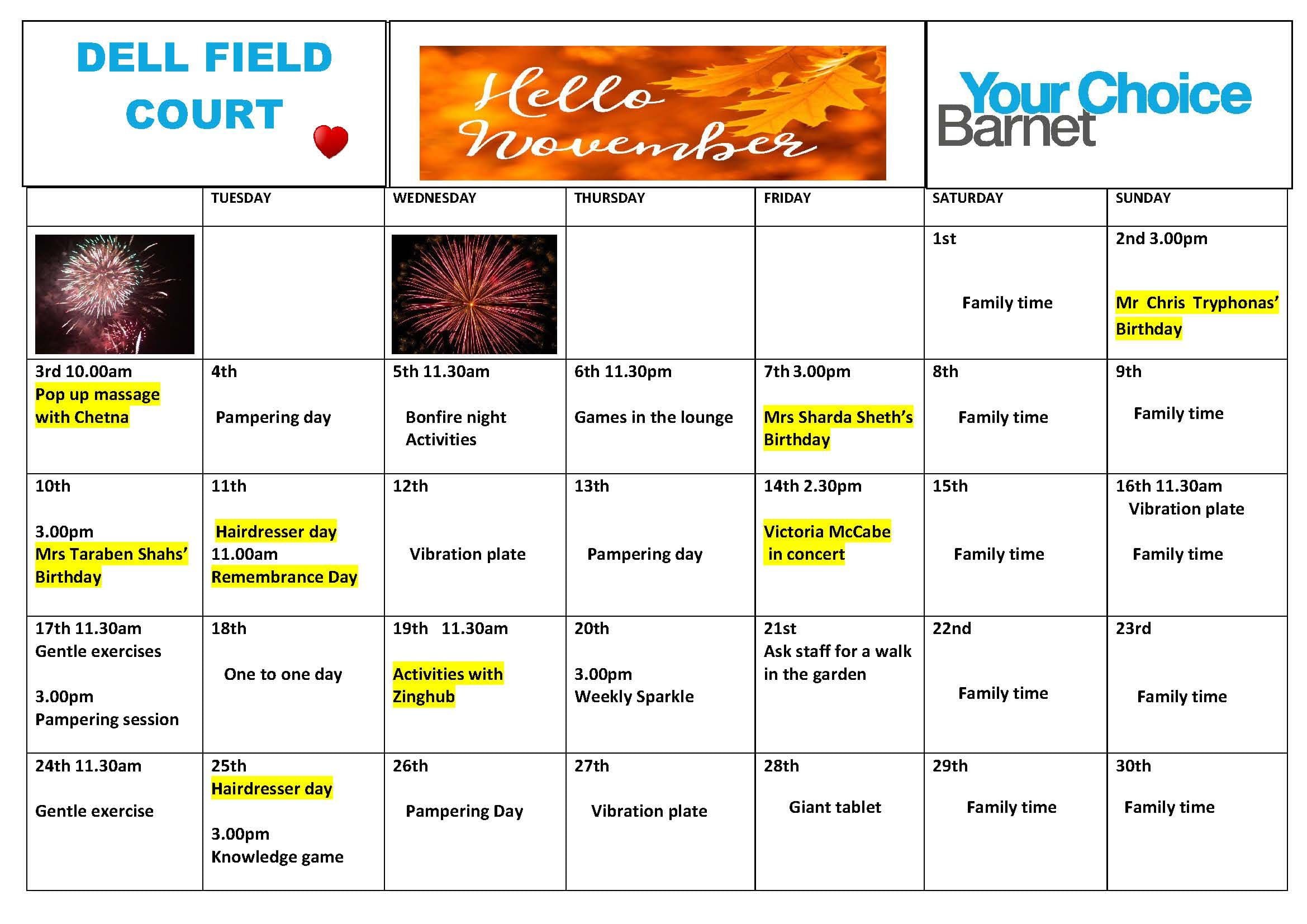 DELL FIELD COURT

Hello November

Your Choice Barnet

| | TUESDAY | WEDNESDAY | THURSDAY | FRIDAY | SATURDAY | SUNDAY |
|---|---|---|---|---|---|---|
| | | | | | 1st Family time | 2nd 3.00pm Mr Chris Tryphonas' Birthday |
| 3rd 10.00am Pop up massage with Chetna | 4th Pampering day | 5th 11.30am Bonfire night Activities | 6th 11.30pm Games in the lounge | 7th 3.00pm Mrs Sharda Sheth's Birthday | 8th Family time | 9th Family time |
| 10th 3.00pm Mrs Taraben Shahs' Birthday | 11th Hairdresser day 11.00am Remembrance Day | 12th Vibration plate | 13th Pampering day | 14th 2.30pm Victoria McCabe in concert | 15th Family time | 16th 11.30am Vibration plate Family time |
| 17th 11.30am Gentle exercises 3.00pm Pampering session | 18th One to one day | 19th 11.30am Activities with Zinghub | 20th 3.00pm Weekly Sparkle | 21st Ask staff for a walk in the garden | 22nd Family time | 23rd Family time |
| 24th 11.30am Gentle exercise | 25th Hairdresser day 3.00pm Knowledge game | 26th Pampering Day | 27th Vibration plate | 28th Giant tablet | 29th Family time | 30th Family time |